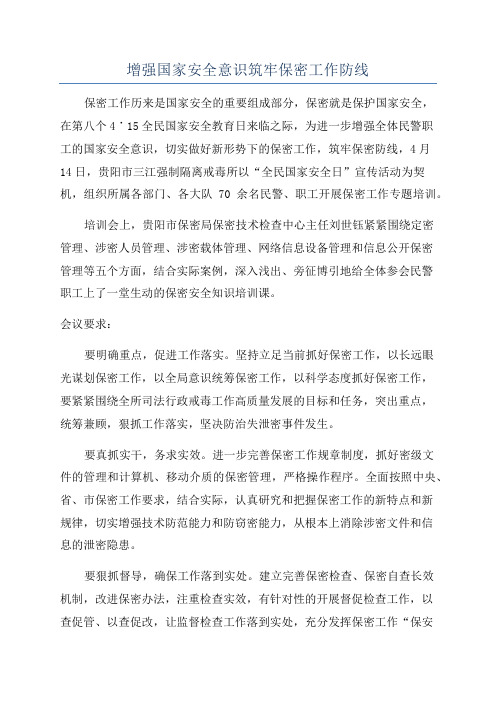 增强国家安全意识筑牢保密工作防线

保密工作历来是国家安全的重要组成部分，保密就是保护国家安全，在第八个 4·15 全民国家安全教育日来临之际，为进一步增强全体民警职工的国家安全意识，切实做好新形势下的保密工作，筑牢保密防线，4 月 14 日，贵阳市三江强制隔离戒毒所以“全民国家安全日”宣传活动为契机，组织所属各部门、各大队 70 余名民警、职工开展保密工作专题培训。

培训会上，贵阳市保密局保密技术检查中心主任刘世钰紧紧围绕定密管理、涉密人员管理、涉密载体管理、网络信息设备管理和信息公开保密管理等五个方面，结合实际案例，深入浅出、旁征博引地给全体参会民警职工上了一堂生动的保密安全知识培训课。

会议要求：

要明确重点，促进工作落实。坚持立足当前抓好保密工作，以长远眼光谋划保密工作，以全局意识统筹保密工作，以科学态度抓好保密工作，要紧紧围绕全所司法行政戒毒工作高质量发展的目标和任务，突出重点，统筹兼顾，狠抓工作落实，坚决防治失泄密事件发生。

要真抓实干，务求实效。进一步完善保密工作规章制度，抓好密级文件的管理和计算机、移动介质的保密管理，严格操作程序。全面按照中央、省、市保密工作要求，结合实际，认真研究和把握保密工作的新特点和新规律，切实增强技术防范能力和防窃密能力，从根本上消除涉密文件和信息的泄密隐患。

要狠抓督导，确保工作落到实处。建立完善保密检查、保密自查长效机制，改进保密办法，注重检查实效，有针对性的开展督促检查工作，以查促管、以查促改，让监督检查工作落到实处，充分发挥保密工作“保安